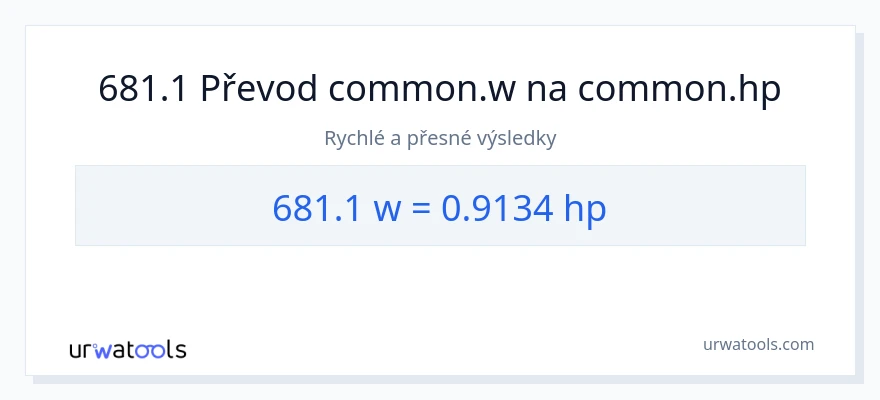 681.1 Převod common.w na common.hp

Rychlé a přesné výsledky

681.1 w = 0.9134 hp

urwatools

urwatools.com